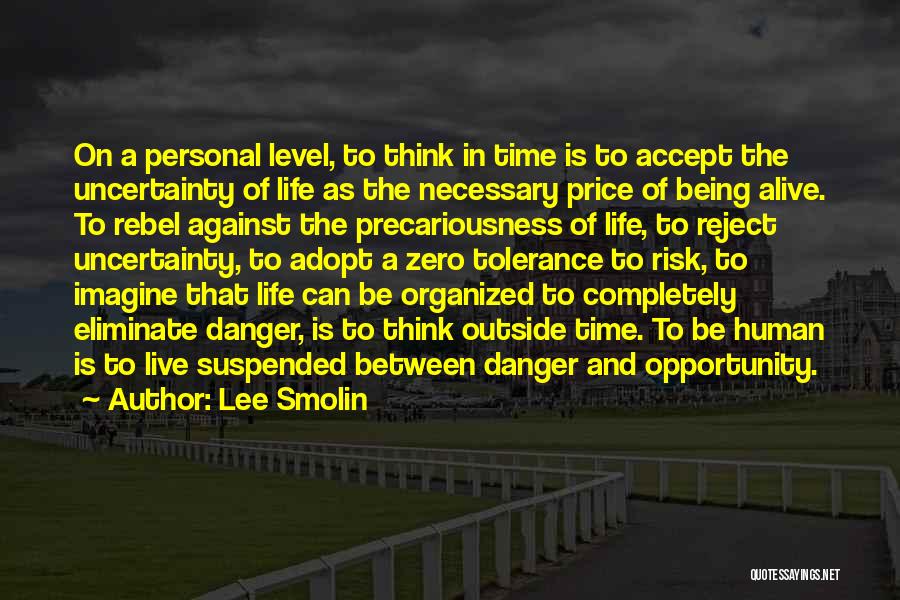 On a personal level, to think in time is to accept the uncertainty of life as the necessary price of being alive. To rebel against the precariousness of life, to reject uncertainty, to adopt a zero tolerance to risk, to imagine that life can be organized to completely eliminate danger, is to think outside time. To be human is to live suspended between danger and opportunity.
~ Author: Lee Smolin

QUOTESSAYINGS.NET